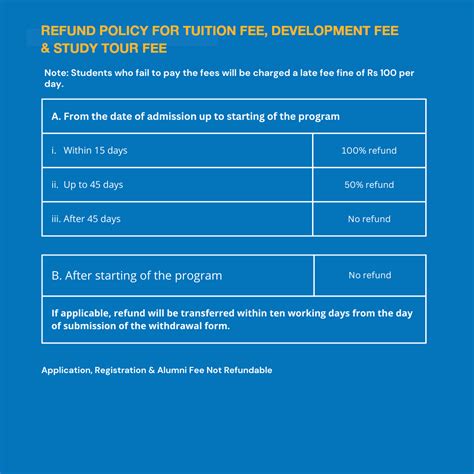 REFUND POLICY FOR TUITION FEE, DEVELOPMENT FEE & STUDY TOUR FEE

Note: Students who fail to pay the fees will be charged a late fee fine of Rs 100 per day.

| A. From the date of admission up to starting of the program | |
|---|---|
| i. Within 15 days | 100% refund |
| ii. Up to 45 days | 50% refund |
| iii. After 45 days | No refund |

| B. After starting of the program | No refund |
|---|---|
| If applicable, refund will be transferred within ten working days from the day of submission of the withdrawal form. | |

Application, Registration & Alumni Fee Not Refundable